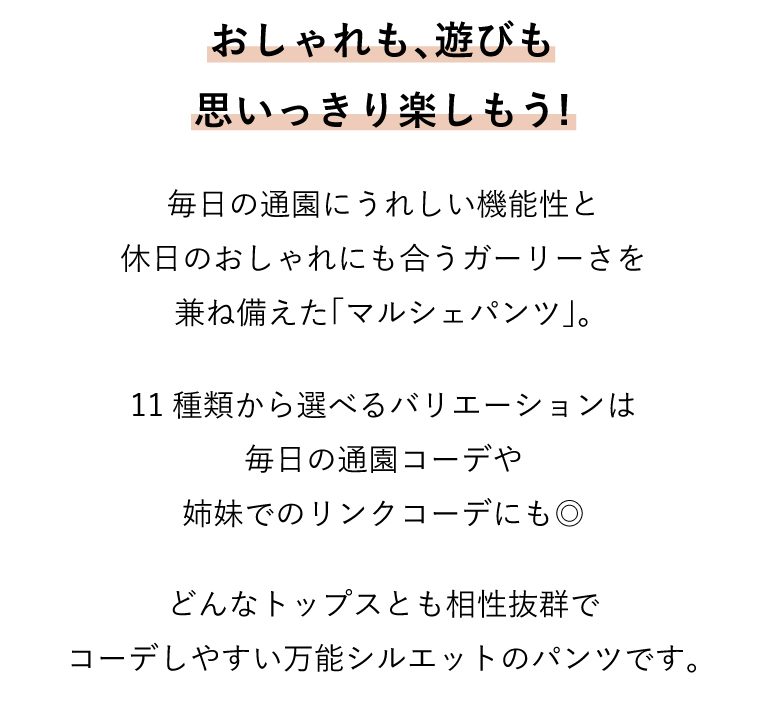 おしゃれも、遊びも
思いっきり楽しもう!

毎日の通園にうれしい機能性と
休日のおしゃれにも合うガーリーさを
兼ね備えた「マルシェパンツ」。

11種類から選べるバリエーションは
毎日の通園コーデや
姉妹でのリンクコーデにも◎

どんなトップスとも相性抜群で
コーデしやすい万能シルエットのパンツです。